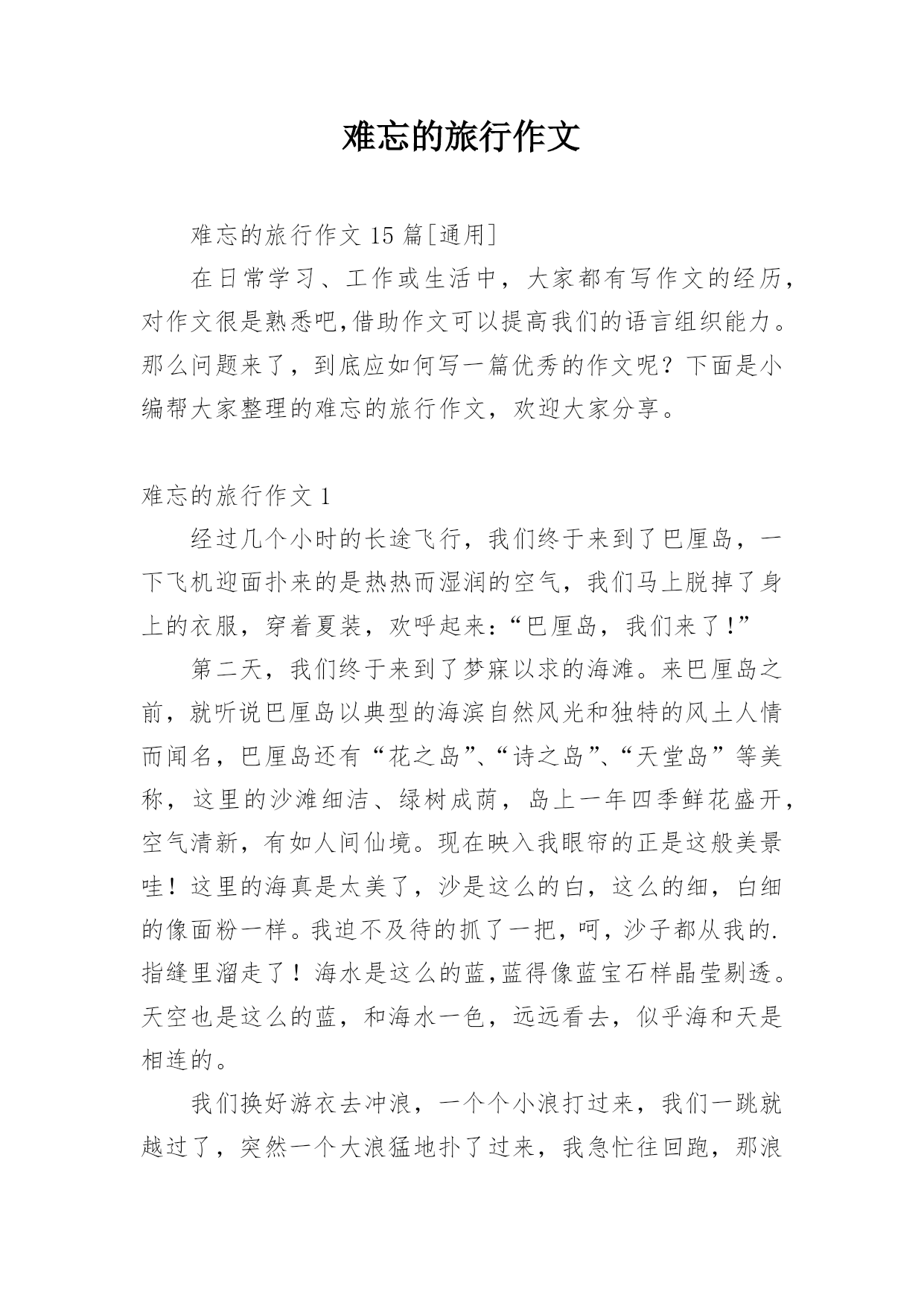 难忘的旅行作文

难忘的旅行作文 15 篇[通用]

在日常学习、工作或生活中，大家都有写作文的经历，对作文很是熟悉吧,借助作文可以提高我们的语言组织能力。那么问题来了，到底应如何写一篇优秀的作文呢？下面是小编帮大家整理的难忘的旅行作文，欢迎大家分享。

难忘的旅行作文 1

经过几个小时的长途飞行，我们终于来到了巴厘岛，一下飞机迎面扑来的是热热而湿润的空气，我们马上脱掉了身上的衣服，穿着夏装，欢呼起来：“巴厘岛，我们来了!”

第二天，我们终于来到了梦寐以求的海滩。来巴厘岛之前，就听说巴厘岛以典型的海滨自然风光和独特的风土人情而闻名，巴厘岛还有“花之岛”、“诗之岛”、“天堂岛”等美称，这里的沙滩细洁、绿树成荫，岛上一年四季鲜花盛开，空气清新，有如人间仙境。现在映入我眼帘的正是这般美景哇！这里的海真是太美了，沙是这么的白，这么的细，白细的像面粉一样。我迫不及待的抓了一把，呵，沙子都从我的.指缝里溜走了！海水是这么的蓝,蓝得像蓝宝石样晶莹剔透。天空也是这么的蓝，和海水一色，远远看去，似乎海和天是相连的。

我们换好游衣去冲浪，一个个小浪打过来，我们一跳就越过了，突然一个大浪猛地扑了过来，我急忙往回跑，那浪